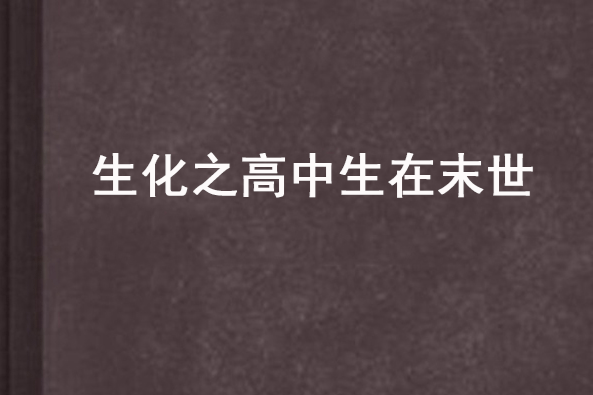 生化之高中生在末世